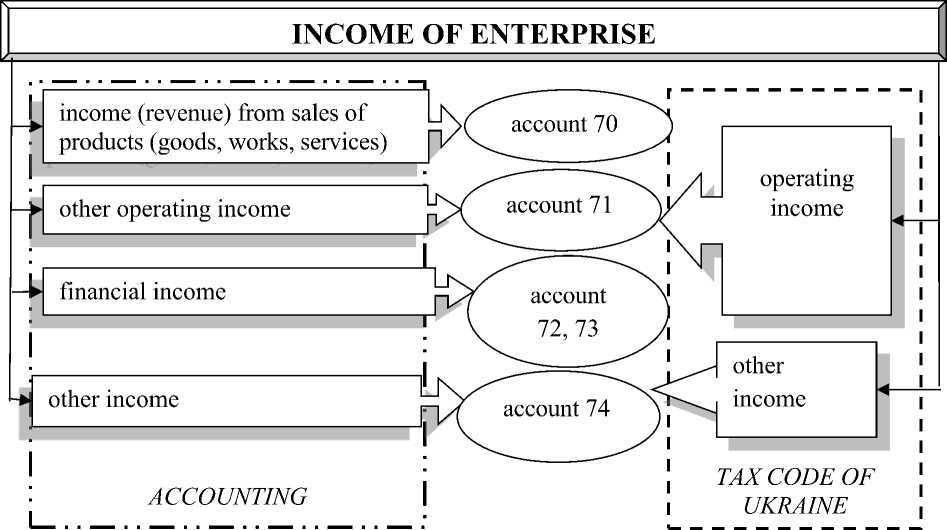 INCOME OF ENTERPRISE

income (revenue) from sales of products (goods, works, services)

other operating income

financial income

other income

ACCOUNTING

account 70

account 71

account 72, 73

account 74

operating income

other income

TAX CODE OF UKRAINE